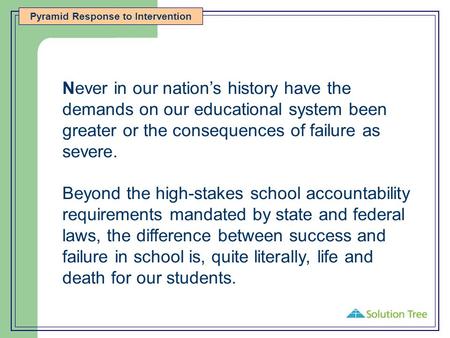 Pyramid Response to Intervention

Never in our nation's history have the demands on our educational system been greater or the consequences of failure as severe.

Beyond the high-stakes school accountability requirements mandated by state and federal laws, the difference between success and failure in school is, quite literally, life and death for our students.

Solution Tree